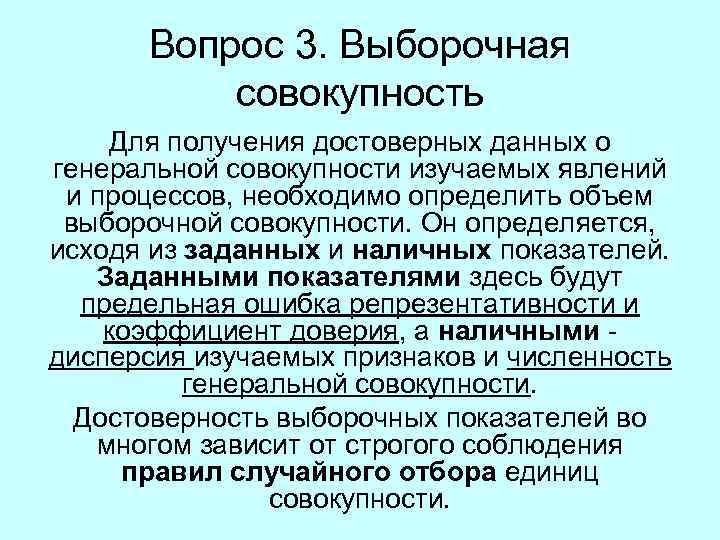 Вопрос 3. Выборочная совокупность

Для получения достоверных данных о генеральной совокупности изучаемых явлений и процессов, необходимо определить объем выборочной совокупности. Он определяется, исходя из заданных и наличных показателей. Заданными показателями здесь будут предельная ошибка репрезентативности и коэффициент доверия, а наличными - дисперсия изучаемых признаков и численность генеральной совокупности.

Достоверность выборочных показателей во многом зависит от строгого соблюдения правил случайного отбора единиц совокупности.